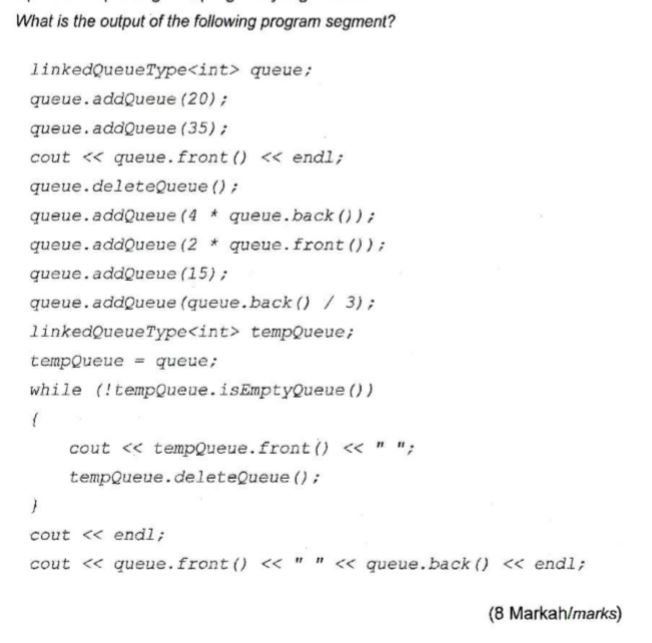 What is the output of the following program segment?

linkedQueueType<int> queue;
queue.addQueue(20);
queue.addQueue(35);
cout << queue.front() << endl;
queue.deleteQueue();
queue.addQueue(4 * queue.back());
queue.addQueue(2 * queue.front());
queue.addQueue(15);
queue.addQueue(queue.back() / 3);
linkedQueueType<int> tempQueue;
tempQueue = queue;
while (!tempQueue.isEmptyQueue())
{
cout << tempQueue.front() << " ";
tempQueue.deleteQueue();
}
cout << endl;
cout << queue.front() << " " << queue.back() << endl;

(8 Markah/marks)